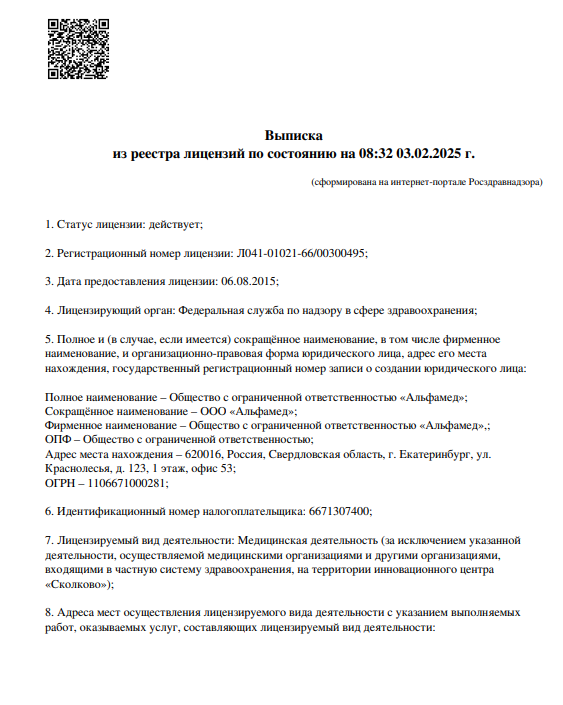 Выписка
из реестра лицензий по состоянию на 08:32 03.02.2025 г.

(сформирована на интернет-портале Росздравнадзора)

1. Статус лицензии: действует;

2. Регистрационный номер лицензии: Л041-01021-66/00300495;

3. Дата предоставления лицензии: 06.08.2015;

4. Лицензирующий орган: Федеральная служба по надзору в сфере здравоохранения;

5. Полное и (в случае, если имеется) сокращённое наименование, в том числе фирменное наименование, и организационно-правовая форма юридического лица, адрес его места нахождения, государственный регистрационный номер записи о создании юридического лица:

Полное наименование – Общество с ограниченной ответственностью «Альфамед»;
Сокращённое наименование – ООО «Альфамед»;
Фирменное наименование – Общество с ограниченной ответственностью «Альфамед»,;
ОПФ – Общество с ограниченной ответственностью;
Адрес места нахождения – 620016, Россия, Свердловская область, г. Екатеринбург, ул. Краснолесья, д. 123, 1 этаж, офис 53;
ОГРН – 1106671000281;

6. Идентификационный номер налогоплательщика: 6671307400;

7. Лицензируемый вид деятельности: Медицинская деятельность (за исключением указанной деятельности, осуществляемой медицинскими организациями и другими организациями, входящими в частную систему здравоохранения, на территории инновационного центра «Сколково»);

8. Адреса мест осуществления лицензируемого вида деятельности с указанием выполняемых работ, оказываемых услуг, составляющих лицензируемый вид деятельности: